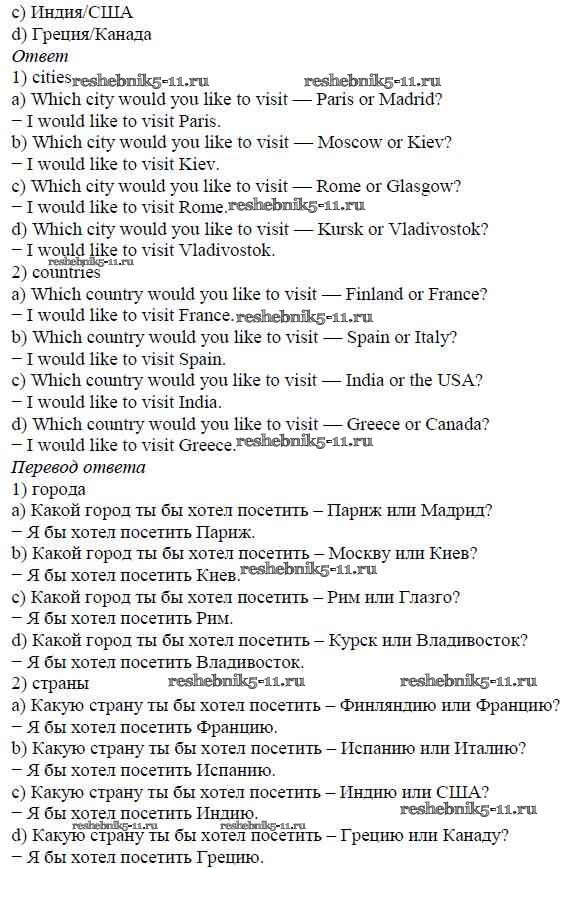 c) Индия/США
d) Греция/Канада
Ответ
1) cities reshebnik5-11.ru reshebnik5-11.ru
a) Which city would you like to visit — Paris or Madrid?
− I would like to visit Paris.
b) Which city would you like to visit — Moscow or Kiev?
− I would like to visit Kiev.
c) Which city would you like to visit — Rome or Glasgow?
− I would like to visit Rome. reshebnik5-11.ru
d) Which city would you like to visit — Kursk or Vladivostok?
− I would like to visit Vladivostok.
reshebnik5-11.ru
2) countries
a) Which country would you like to visit — Finland or France?
− I would like to visit France. reshebnik5-11.ru
b) Which country would you like to visit — Spain or Italy?
− I would like to visit Spain.
c) Which country would you like to visit — India or the USA?
− I would like to visit India.
d) Which country would you like to visit — Greece or Canada?
− I would like to visit Greece. reshebnik5-11.ru
Перевод ответа
1) города
a) Какой город ты бы хотел посетить – Париж или Мадрид?
− Я бы хотел посетить Париж.
b) Какой город ты бы хотел посетить – Москву или Киев?
− Я бы хотел посетить Киев. reshebnik5-11.ru
c) Какой город ты бы хотел посетить – Рим или Глазго?
− Я бы хотел посетить Рим.
d) Какой город ты бы хотел посетить – Курск или Владивосток?
− Я бы хотел посетить Владивосток.
2) страны reshebnik5-11.ru reshebnik5-11.ru
a) Какую страну ты бы хотел посетить – Финляндию или Францию?
− Я бы хотел посетить Францию.
b) Какую страну ты бы хотел посетить – Испанию или Италию?
− Я бы хотел посетить Испанию.
c) Какую страну ты бы хотел посетить – Индию или США?
− Я бы хотел посетить Индию. reshebnik5-11.ru
reshebnik5-11.ru reshebnik5-11.ru
d) Какую страну ты бы хотел посетить – Грецию или Канаду?
− Я бы хотел посетить Грецию.